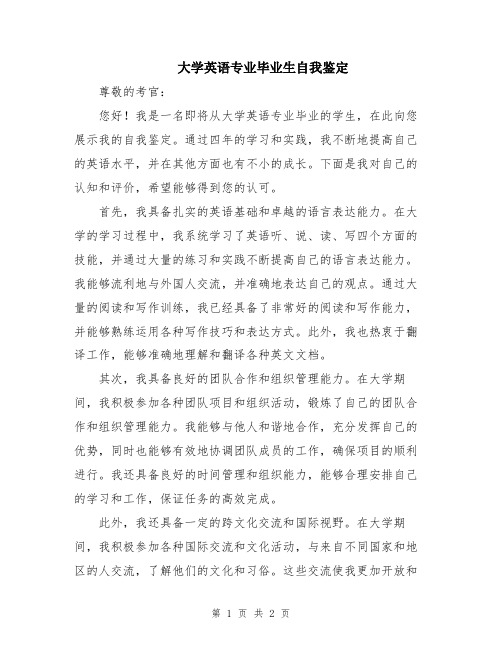 大学英语专业毕业生自我鉴定

尊敬的考官：

您好！我是一名即将从大学英语专业毕业的学生，在此向您展示我的自我鉴定。通过四年的学习和实践，我不断地提高自己的英语水平，并在其他方面也有不小的成长。下面是我对自己的认知和评价，希望能够得到您的认可。

首先，我具备扎实的英语基础和卓越的语言表达能力。在大学的学习过程中，我系统学习了英语听、说、读、写四个方面的技能，并通过大量的练习和实践不断提高自己的语言表达能力。我能够流利地与外国人交流，并准确地表达自己的观点。通过大量的阅读和写作训练，我已经具备了非常好的阅读和写作能力，并能够熟练运用各种写作技巧和表达方式。此外，我也热衷于翻译工作，能够准确地理解和翻译各种英文文档。

其次，我具备良好的团队合作和组织管理能力。在大学期间，我积极参加各种团队项目和组织活动，锻炼了自己的团队合作和组织管理能力。我能够与他人和谐地合作，充分发挥自己的优势，同时也能够有效地协调团队成员的工作，确保项目的顺利进行。我还具备良好的时间管理和组织能力，能够合理安排自己的学习和工作，保证任务的高效完成。

此外，我还具备一定的跨文化交流和国际视野。在大学期间，我积极参加各种国际交流和文化活动，与来自不同国家和地区的人交流，了解他们的文化和习俗。这些交流使我更加开放和

第 1 页 共 2 页